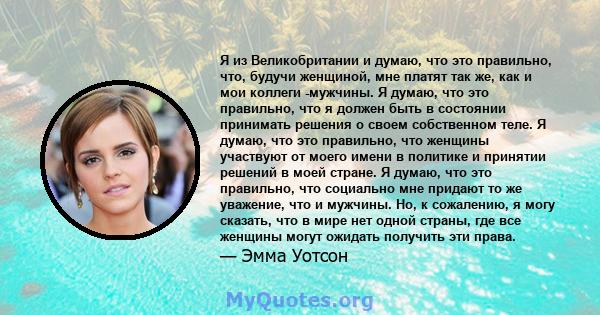 Я из Великобритании и думаю, что это правильно, что, будучи женщиной, мне платят так же, как и мои коллеги -мужчины. Я думаю, что это правильно, что я должен быть в состоянии принимать решения о своем собственном теле. Я думаю, что это правильно, что женщины участвуют от моего имени в политике и принятии решений в моей стране. Я думаю, что это правильно, что социально мне придают то же уважение, что и мужчины. Но, к сожалению, я могу сказать, что в мире нет одной страны, где все женщины могут ожидать получить эти права.
— Эмма Уотсон

MyQuotes.org